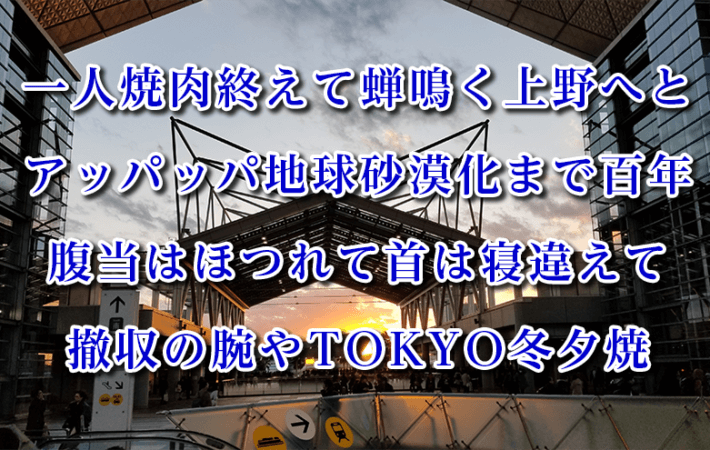 一人焼肉終えて蝉鳴く上野へと

アッパッパ地球砂漠化まで百年

腹当はほつれて首は寝違えて

撤収の腕やTOKYO冬夕焼